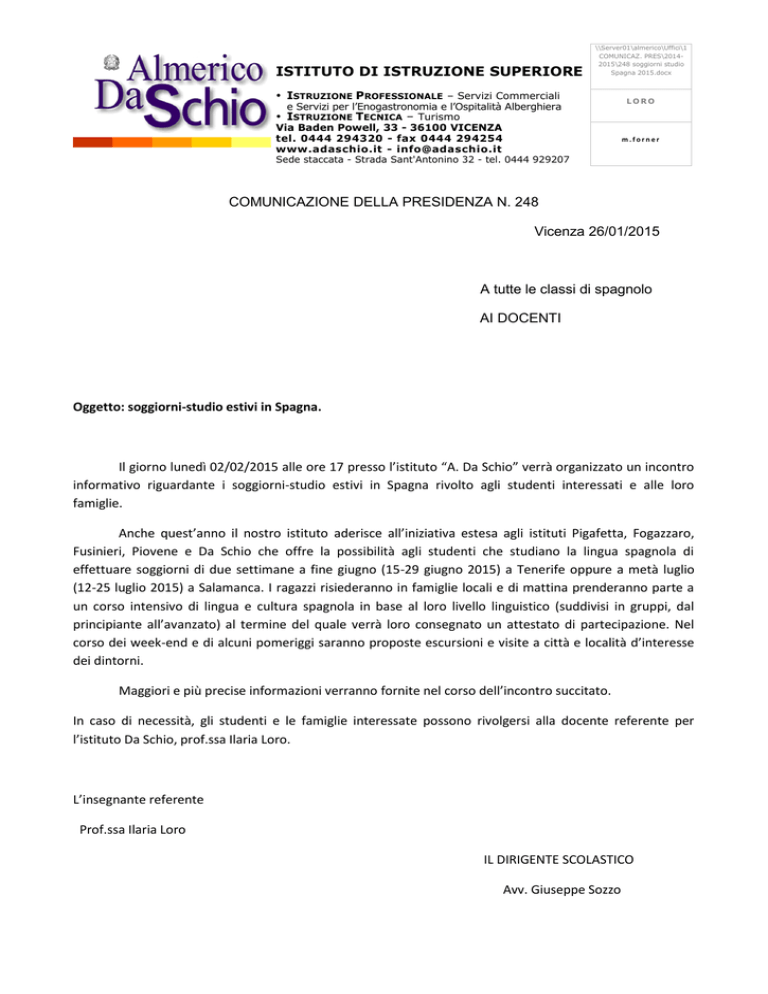 Almerico Da Schio

ISTITUTO DI ISTRUZIONE SUPERIORE

• ISTRUZIONE PROFESSIONALE – Servizi Commerciali e Servizi per l'Enogastronomia e l'Ospitalità Alberghiera
• ISTRUZIONE TECNICA – Turismo
Via Baden Powell, 33 - 36100 VICENZA
tel. 0444 294320 - fax 0444 294254
www.adaschio.it - info@adaschio.it
Sede staccata - Strada Sant'Antonino 32 - tel. 0444 929207

\\Server01\almerico\Uffici\1 COMUNICAZ. PRES\2014-2015\248 soggiorni studio Spagna 2015.docx

LORO

m.forner

COMUNICAZIONE DELLA PRESIDENZA N. 248

Vicenza 26/01/2015

A tutte le classi di spagnolo

AI DOCENTI

Oggetto: soggiorni-studio estivi in Spagna.

Il giorno lunedì 02/02/2015 alle ore 17 presso l'istituto "A. Da Schio" verrà organizzato un incontro informativo riguardante i soggiorni-studio estivi in Spagna rivolto agli studenti interessati e alle loro famiglie.

Anche quest'anno il nostro istituto aderisce all'iniziativa estesa agli istituti Pigafetta, Fogazzaro, Fusinieri, Piovene e Da Schio che offre la possibilità agli studenti che studiano la lingua spagnola di effettuare soggiorni di due settimane a fine giugno (15-29 giugno 2015) a Tenerife oppure a metà luglio (12-25 luglio 2015) a Salamanca. I ragazzi risiederanno in famiglie locali e di mattina prenderanno parte a un corso intensivo di lingua e cultura spagnola in base al loro livello linguistico (suddivisi in gruppi, dal principiante all'avanzato) al termine del quale verrà loro consegnato un attestato di partecipazione. Nel corso dei week-end e di alcuni pomeriggi saranno proposte escursioni e visite a città e località d'interesse dei dintorni.

Maggiori e più precise informazioni verranno fornite nel corso dell'incontro succitato.

In caso di necessità, gli studenti e le famiglie interessate possono rivolgersi alla docente referente per l'istituto Da Schio, prof.ssa Ilaria Loro.

L'insegnante referente

Prof.ssa Ilaria Loro

IL DIRIGENTE SCOLASTICO

Avv. Giuseppe Sozzo